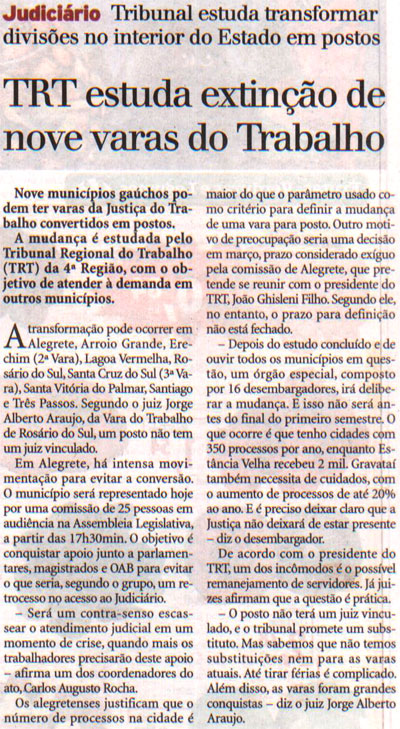 Judiciário Tribunal estuda transformar divisões no interior do Estado em postos

TRT estuda extinção de nove varas do Trabalho

Nove municípios gaúchos podem ter varas da Justiça do Trabalho convertidos em postos.

A mudança é estudada pelo Tribunal Regional do Trabalho (TRT) da 4ª Região, com o objetivo de atender à demanda em outros municípios.

A transformação pode ocorrer em Alegrete, Arroio Grande, Erechim (2ª Vara), Lagoa Vermelha, Rosário do Sul, Santa Cruz do Sul (3ª Vara), Santa Vitória do Palmar, Santiago e Três Passos. Segundo o juiz Jorge Alberto Araujo, da Vara do Trabalho de Rosário do Sul, um posto não tem um juiz vinculado.

Em Alegrete, há intensa movimentação para evitar a conversão. O município será representado hoje por uma comissão de 25 pessoas em audiência na Assembleia Legislativa, a partir das 17h30min. O objetivo é conquistar apoio junto a parlamentares, magistrados e OAB para evitar o que seria, segundo o grupo, um retrocesso no acesso ao Judiciário.

– Será um contra-senso escassear o atendimento judicial em um momento de crise, quando mais os trabalhadores precisarão deste apoio – afirma um dos coordenadores do ato, Carlos Augusto Rocha.

Os alegretenses justificam que o número de processos na cidade é maior do que o parâmetro usado como critério para definir a mudança de uma vara para posto. Outro motivo de preocupação seria uma decisão em março, prazo considerado exíguo pela comissão de Alegrete, que pretende se reunir com o presidente do TRT, João Ghisleni Filho. Segundo ele, no entanto, o prazo para definição não está fechado.

– Depois do estudo concluído e de ouvir todos os municípios em questão, um órgão especial, composto por 16 desembargadores, irá deliberar a mudança. E isso não será antes do final do primeiro semestre. O que ocorre é que tenho cidades com 350 processos por ano, enquanto Estância Velha recebeu 2 mil. Gravataí também necessita de cuidados, com o aumento de processos de até 20% ao ano. E é preciso deixar claro que a Justiça não deixará de estar presente – diz o desembargador.

De acordo com o presidente do TRT, um dos incômodos é o possível remanejamento de servidores. Já juízes afirmam que a questão é prática.

– O posto não terá um juiz vinculado, e o tribunal promete um substituto. Mas sabemos que não temos substituições nem para as varas atuais. Até tirar férias é complicado. Além disso, as varas foram grandes conquistas – diz o juiz Jorge Alberto Araujo.